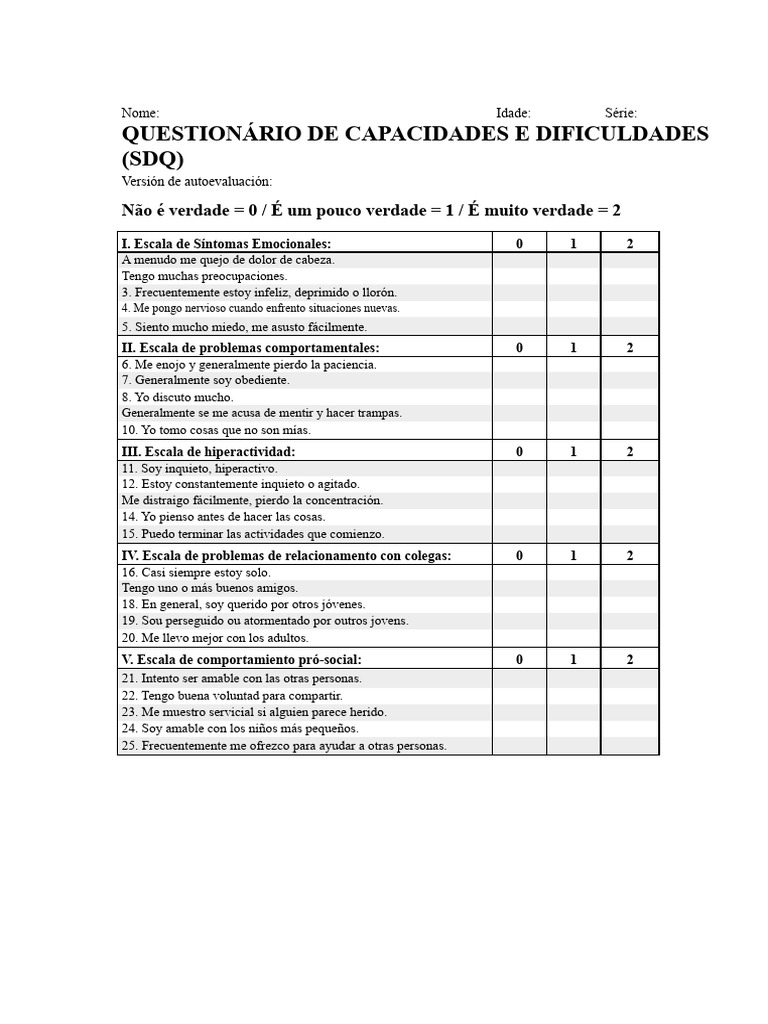 Nome: Idade: Série:

QUESTIONÁRIO DE CAPACIDADES E DIFICULDADES (SDQ)

Versión de autoevaluación:

Não é verdade = 0 / É um pouco verdade = 1 / É muito verdade = 2

| I. Escala de Síntomas Emocionales: | 0 | 1 | 2 |
|---|---|---|---|
| A menudo me quejo de dolor de cabeza. | | | |
| Tengo muchas preocupaciones. | | | |
| 3. Frecuentemente estoy infeliz, deprimido o llorón. | | | |
| 4. Me pongo nervioso cuando enfrento situaciones nuevas. | | | |
| 5. Siento mucho miedo, me asusto fácilmente. | | | |
| II. Escala de problemas comportamentales: | 0 | 1 | 2 |
| 6. Me enojo y generalmente pierdo la paciencia. | | | |
| 7. Generalmente soy obediente. | | | |
| 8. Yo discuto mucho. | | | |
| Generalmente se me acusa de mentir y hacer trampas. | | | |
| 10. Yo tomo cosas que no son mías. | | | |
| III. Escala de hiperactividad: | 0 | 1 | 2 |
| 11. Soy inquieto, hiperactivo. | | | |
| 12. Estoy constantemente inquieto o agitado. | | | |
| Me distraigo fácilmente, pierdo la concentración. | | | |
| 14. Yo pienso antes de hacer las cosas. | | | |
| 15. Puedo terminar las actividades que comienzo. | | | |
| IV. Escala de problemas de relacionamento con colegas: | 0 | 1 | 2 |
| 16. Casi siempre estoy solo. | | | |
| Tengo uno o más buenos amigos. | | | |
| 18. En general, soy querido por otros jóvenes. | | | |
| 19. Sou perseguido ou atormentado por outros jovens. | | | |
| 20. Me llevo mejor con los adultos. | | | |
| V. Escala de comportamiento pró-social: | 0 | 1 | 2 |
| 21. Intento ser amable con las otras personas. | | | |
| 22. Tengo buena voluntad para compartir. | | | |
| 23. Me muestro servicial si alguien parece herido. | | | |
| 24. Soy amable con los niños más pequeños. | | | |
| 25. Frecuentemente me ofrezco para ayudar a otras personas. | | | |